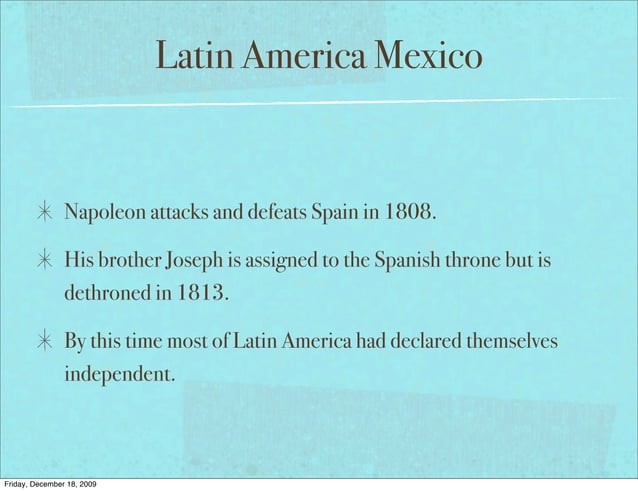 Latin America Mexico

✳ Napoleon attacks and defeats Spain in 1808.

✳ His brother Joseph is assigned to the Spanish throne but is dethroned in 1813.

✳ By this time most of Latin America had declared themselves independent.

Friday, December 18, 2009